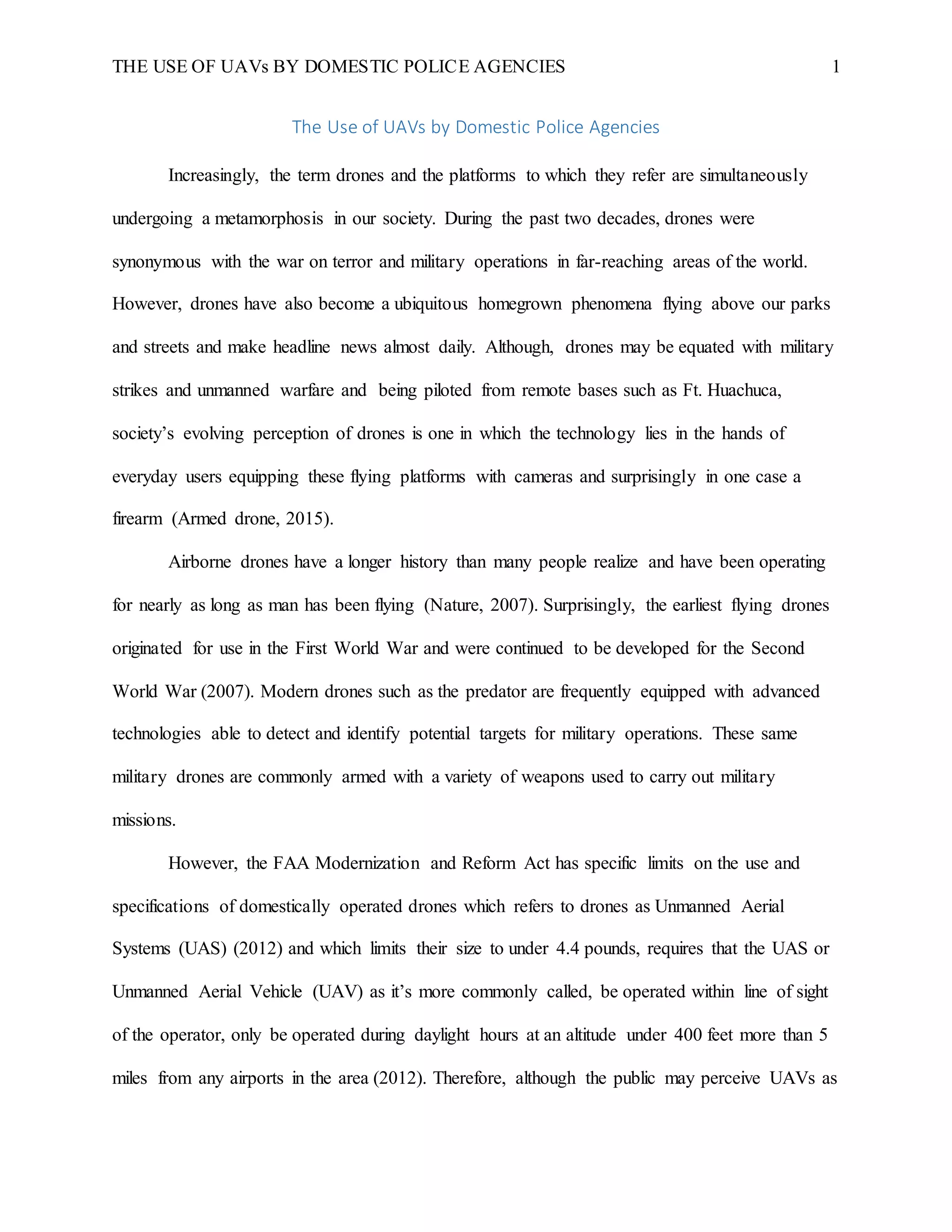 THE USE OF UAVs BY DOMESTIC POLICE AGENCIES 1

The Use of UAVs by Domestic Police Agencies

Increasingly, the term drones and the platforms to which they refer are simultaneously undergoing a metamorphosis in our society. During the past two decades, drones were synonymous with the war on terror and military operations in far-reaching areas of the world. However, drones have also become a ubiquitous homegrown phenomena flying above our parks and streets and make headline news almost daily. Although, drones may be equated with military strikes and unmanned warfare and being piloted from remote bases such as Ft. Huachuca, society's evolving perception of drones is one in which the technology lies in the hands of everyday users equipping these flying platforms with cameras and surprisingly in one case a firearm (Armed drone, 2015).

Airborne drones have a longer history than many people realize and have been operating for nearly as long as man has been flying (Nature, 2007). Surprisingly, the earliest flying drones originated for use in the First World War and were continued to be developed for the Second World War (2007). Modern drones such as the predator are frequently equipped with advanced technologies able to detect and identify potential targets for military operations. These same military drones are commonly armed with a variety of weapons used to carry out military missions.

However, the FAA Modernization and Reform Act has specific limits on the use and specifications of domestically operated drones which refers to drones as Unmanned Aerial Systems (UAS) (2012) and which limits their size to under 4.4 pounds, requires that the UAS or Unmanned Aerial Vehicle (UAV) as it's more commonly called, be operated within line of sight of the operator, only be operated during daylight hours at an altitude under 400 feet more than 5 miles from any airports in the area (2012). Therefore, although the public may perceive UAVs as